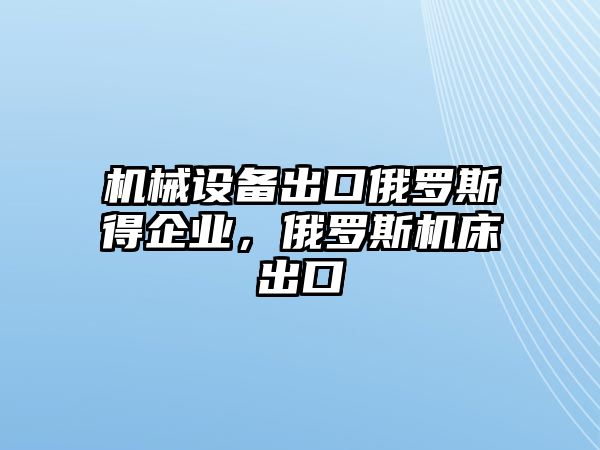 机械设备出口俄罗斯得企业，俄罗斯机床出口